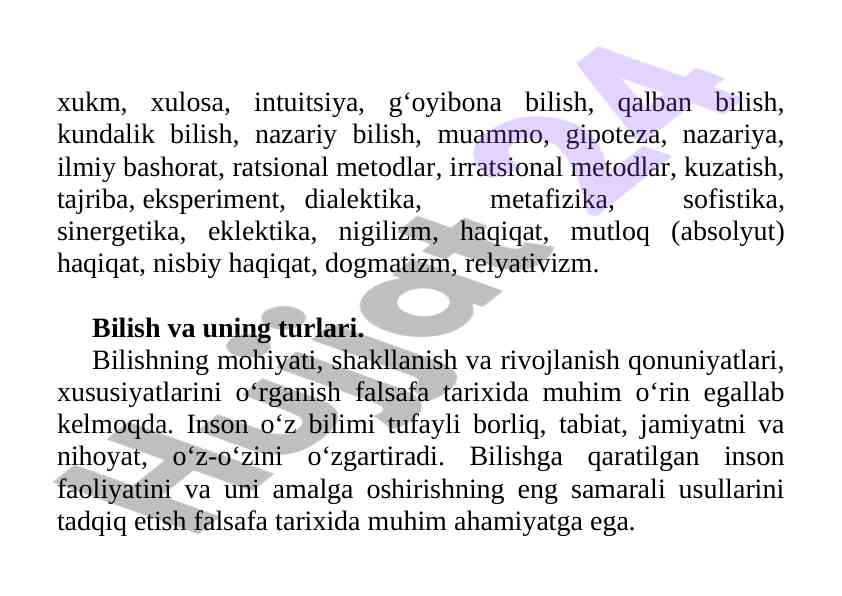 xukm, xulosa, intuitsiya, g‘oyibona bilish, qalban bilish, kundalik bilish, nazariy bilish, muammo, gipoteza, nazariya, ilmiy bashorat, ratsional metodlar, irratsional metodlar, kuzatish, tajriba, eksperiment, dialektika, metafizika, sofistika, sinergetika, eklektika, nigilizm, haqiqat, mutloq (absolyut) haqiqat, nisbiy haqiqat, dogmatizm, relyativizm.

Bilish va uning turlari.

Bilishning mohiyati, shakllanish va rivojlanish qonuniyatlari, xususiyatlarini o‘rganish falsafa tarixida muhim o‘rin egallab kelmoqda. Inson o‘z bilimi tufayli borliq, tabiat, jamiyatni va nihoyat, o‘z-o‘zini o‘zgartiradi. Bilishga qaratilgan inson faoliyatini va uni amalga oshirishning eng samarali usullarini tadqiq etish falsafa tarixida muhim ahamiyatga ega.

Hujjat24